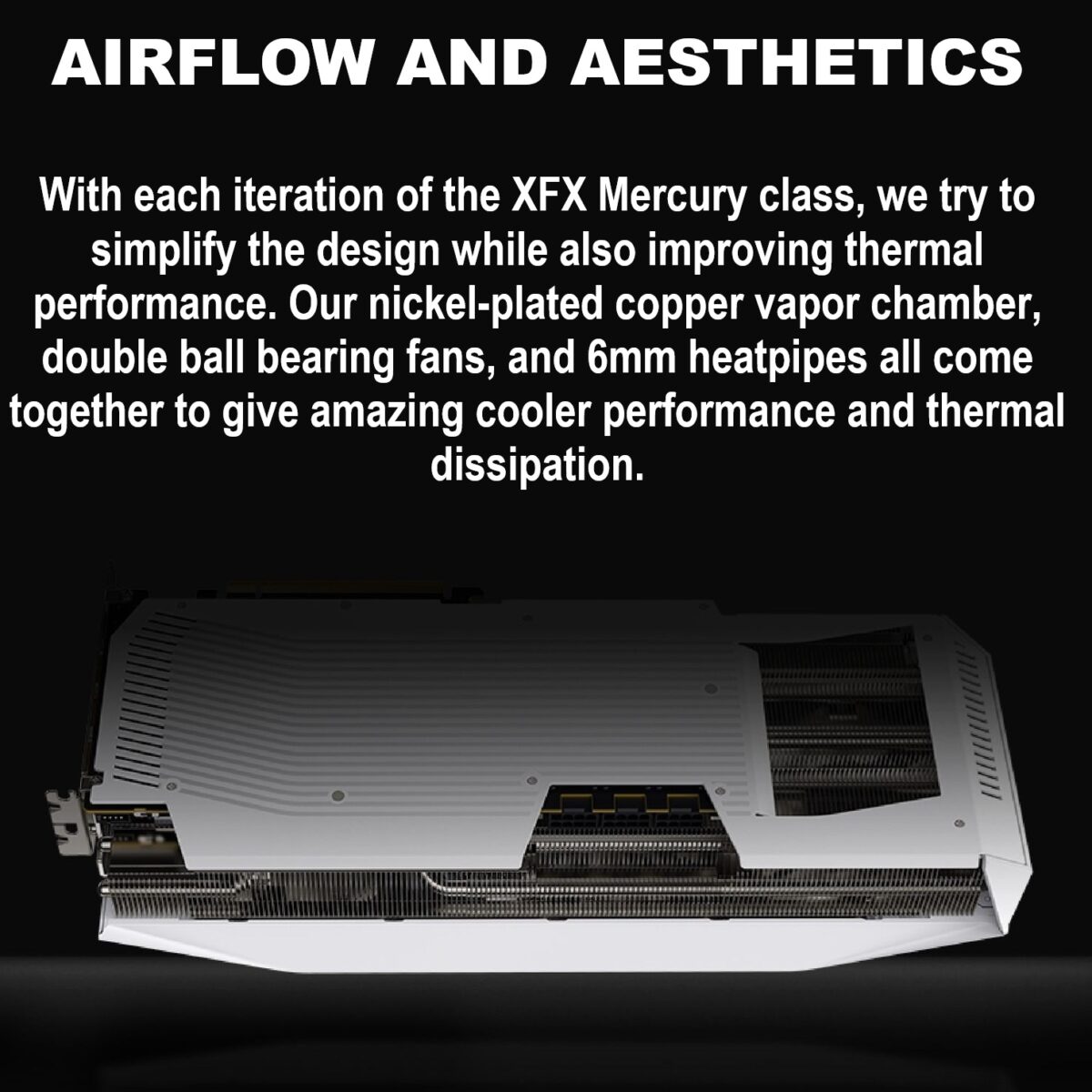 AIRFLOW AND AESTHETICS

With each iteration of the XFX Mercury class, we try to simplify the design while also improving thermal performance. Our nickel-plated copper vapor chamber, double ball bearing fans, and 6mm heatpipes all come together to give amazing cooler performance and thermal dissipation.